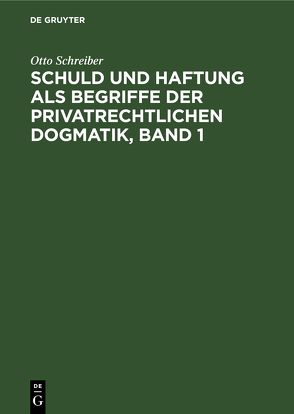 DE GRUYTER

Otto Schreiber

SCHULD UND HAFTUNG ALS BEGRIFFE DER PRIVATRECHTLICHEN DOGMATIK, BAND 1

DE
G